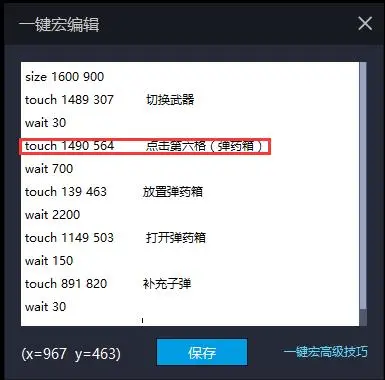 一键宏编辑

size 1600 900
touch 1489 307 切换武器
wait 30
touch 1490 564 点击第六格（弹药箱）
wait 700
touch 139 463 放置弹药箱
wait 2200
touch 1149 503 打开弹药箱
wait 150
touch 891 820 补充子弹
wait 30

(x=967 y=463) 保存 一键宏高级技巧